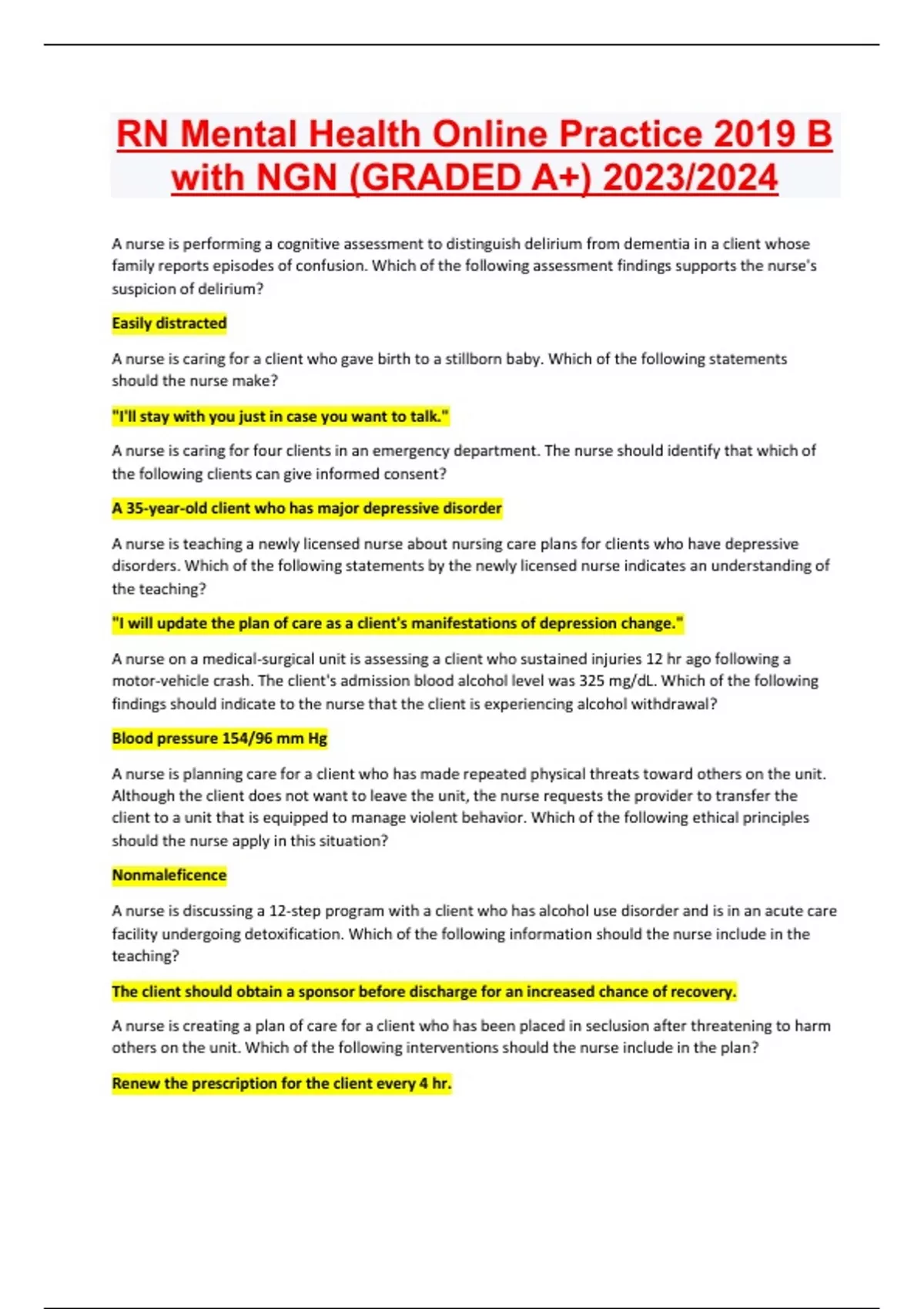 RN Mental Health Online Practice 2019 B with NGN (GRADED A+) 2023/2024

A nurse is performing a cognitive assessment to distinguish delirium from dementia in a client whose family reports episodes of confusion. Which of the following assessment findings supports the nurse's suspicion of delirium?

Easily distracted

A nurse is caring for a client who gave birth to a stillborn baby. Which of the following statements should the nurse make?

"I'll stay with you just in case you want to talk."

A nurse is caring for four clients in an emergency department. The nurse should identify that which of the following clients can give informed consent?

A 35-year-old client who has major depressive disorder

A nurse is teaching a newly licensed nurse about nursing care plans for clients who have depressive disorders. Which of the following statements by the newly licensed nurse indicates an understanding of the teaching?

"I will update the plan of care as a client's manifestations of depression change."

A nurse on a medical-surgical unit is assessing a client who sustained injuries 12 hr ago following a motor-vehicle crash. The client's admission blood alcohol level was 325 mg/dL. Which of the following findings should indicate to the nurse that the client is experiencing alcohol withdrawal?

Blood pressure 154/96 mm Hg

A nurse is planning care for a client who has made repeated physical threats toward others on the unit. Although the client does not want to leave the unit, the nurse requests the provider to transfer the client to a unit that is equipped to manage violent behavior. Which of the following ethical principles should the nurse apply in this situation?

Nonmaleficence

A nurse is discussing a 12-step program with a client who has alcohol use disorder and is in an acute care facility undergoing detoxification. Which of the following information should the nurse include in the teaching?

The client should obtain a sponsor before discharge for an increased chance of recovery.

A nurse is creating a plan of care for a client who has been placed in seclusion after threatening to harm others on the unit. Which of the following interventions should the nurse include in the plan?

Renew the prescription for the client every 4 hr.